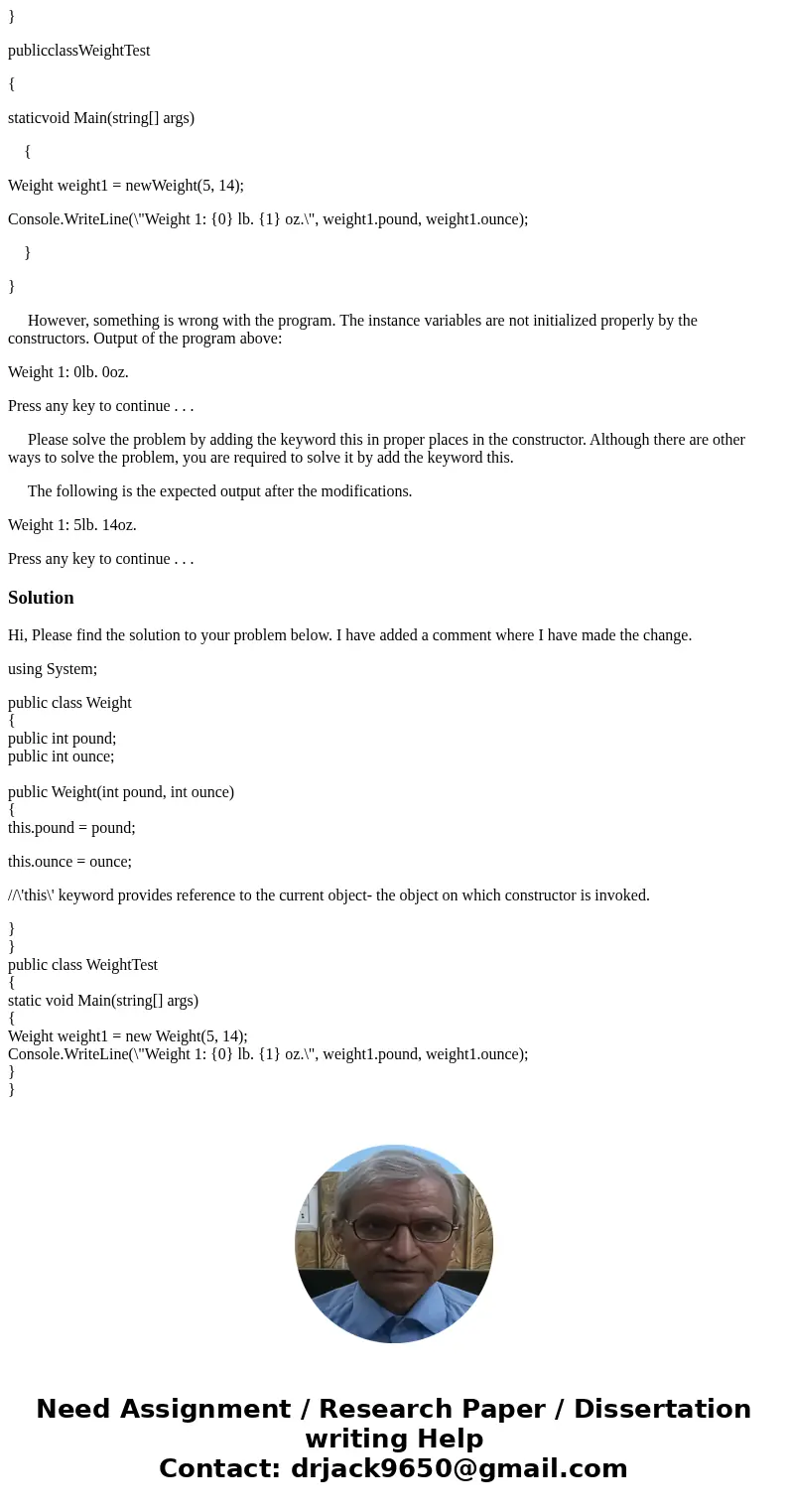 }

publicclassWeightTest

{

staticvoid Main(string[] args)

{

Weight weight1 = newWeight(5, 14);

Console.WriteLine(\"Weight 1: {0} lb. {1} oz.\", weight1.pound, weight1.ounce);

}

}

However, something is wrong with the program. The instance variables are not initialized properly by the constructors. Output of the program above:

Weight 1: 0lb. 0oz.

Press any key to continue . . .

Please solve the problem by adding the keyword this in proper places in the constructor. Although there are other ways to solve the problem, you are required to solve it by add the keyword this.

The following is the expected output after the modifications.

Weight 1: 5lb. 14oz.

Press any key to continue . . .

Solution

Hi, Please find the solution to your problem below. I have added a comment where I have made the change.

using System;

public class Weight
{
public int pound;
public int ounce;

public Weight(int pound, int ounce)
{
this.pound = pound;

this.ounce = ounce;

//\'this\' keyword provides reference to the current object- the object on which constructor is invoked.

}
}
public class WeightTest
{
static void Main(string[] args)
{
Weight weight1 = new Weight(5, 14);
Console.WriteLine(\"Weight 1: {0} lb. {1} oz.\", weight1.pound, weight1.ounce);
}
}

Need Assignment / Research Paper / Dissertation writing Help
Contact: drjack9650@gmail.com